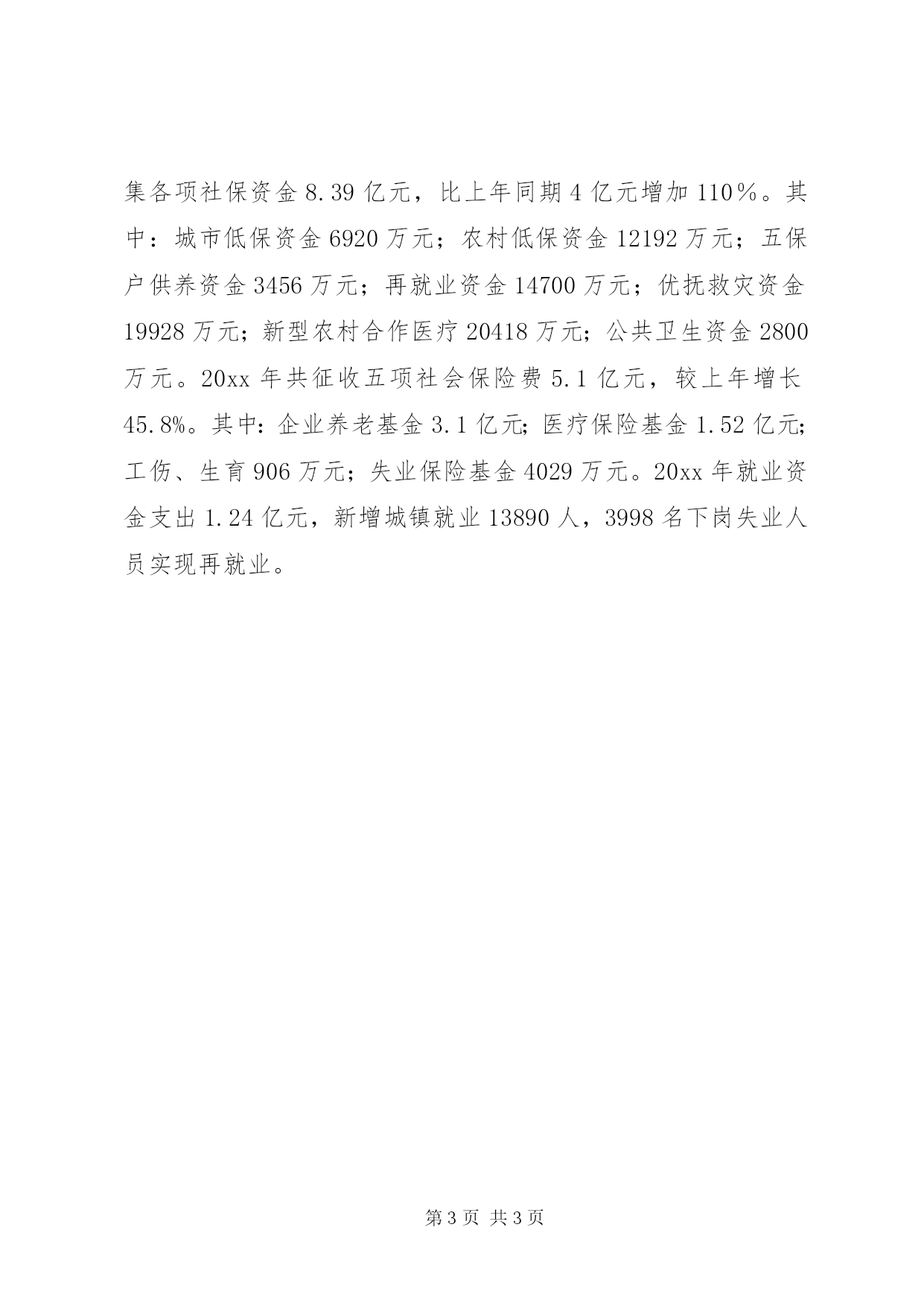 集各项社保资金 8.39 亿元，比上年同期 4 亿元增加 110％。其中：城市低保资金 6920 万元；农村低保资金 12192 万元；五保户供养资金 3456 万元；再就业资金 14700 万元；优抚救灾资金 19928 万元；新型农村合作医疗 20418 万元；公共卫生资金 2800 万元。20xx 年共征收五项社会保险费 5.1 亿元，较上年增长 45.8%。其中：企业养老基金 3.1 亿元；医疗保险基金 1.52 亿元；工伤、生育 906 万元；失业保险基金 4029 万元。20xx 年就业资金支出 1.24 亿元，新增城镇就业 13890 人，3998 名下岗失业人员实现再就业。

第 3 页 共 3 页